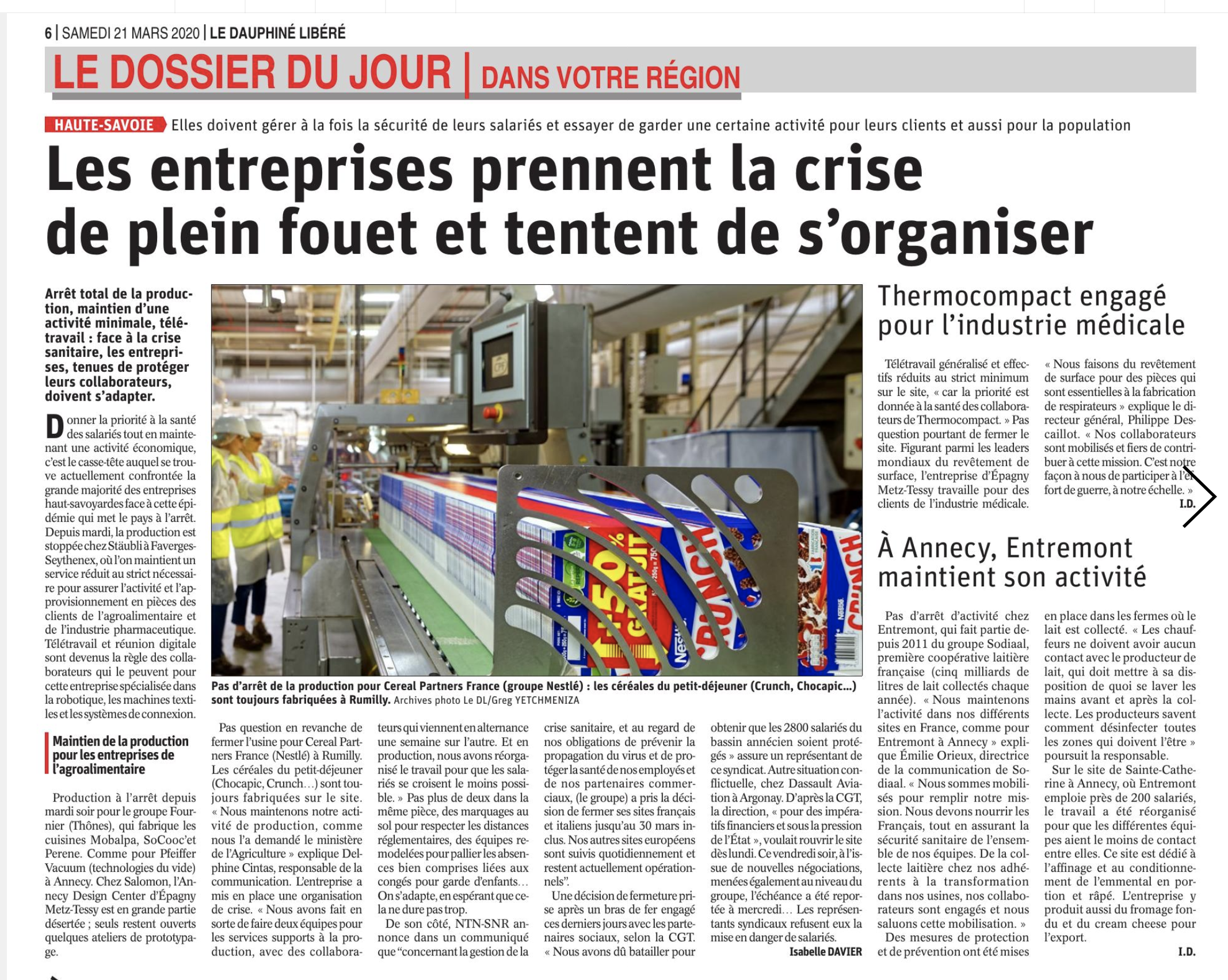 6 | SAMEDI 21 MARS 2020 | LE DAUPHINÉ LIBÉRÉ

LE DOSSIER DU JOUR | DANS VOTRE RÉGION

HAUTE-SAVOIE Elles doivent gérer à la fois la sécurité de leurs salariés et essayer de garder une certaine activité pour leurs clients et aussi pour la population

Les entreprises prennent la crise de plein fouet et tentent de s'organiser

Arrêt total de la production, maintien d'une activité minimale, télétravail : face à la crise sanitaire, les entreprises, tenues de protéger leurs collaborateurs, doivent s'adapter.

Donner la priorité à la santé des salariés tout en maintenant une activité économique, c'est le casse-tête auquel se trouve actuellement confrontée la grande majorité des entreprises haut-savoyardes face à cette épidémie qui met le pays à l'arrêt. Depuis mardi, la production est stoppée chez Stäubli à Faverges-Seythenex, où l'on maintient un service réduit au strict nécessaire pour assurer l'activité et l'approvisionnement en pièces des clients de l'agroalimentaire et de l'industrie pharmaceutique. Télétravail et réunion digitale sont devenus la règle des collaborateurs qui le peuvent pour cette entreprise spécialisée dans la robotique, les machines textiles et les systèmes de connexion.

Maintien de la production pour les entreprises de l'agroalimentaire

Production à l'arrêt depuis mardi soir pour le groupe Fournier (Thônes), qui fabrique les cuisines Mobalpa, SoCooc'et Perene. Comme pour Pfeiffer Vacuum (technologies du vide) à Annecy. Chez Salomon, l'Annecy Design Center d'Épagny Metz-Tessy est en grande partie désertée ; seuls restent ouverts quelques ateliers de prototypage.

Pas d'arrêt de la production pour Cereal Partners France (groupe Nestlé) : les céréales du petit-déjeuner (Crunch, Chocapic…) sont toujours fabriquées à Rumilly. Archives photo Le DL/Greg YETCHMENIZA

Pas question en revanche de fermer l'usine pour Cereal Partners France (Nestlé) à Rumilly. Les céréales du petit-déjeuner (Chocapic, Crunch…) sont toujours fabriquées sur le site. « Nous maintenons notre activité de production, comme nous l'a demandé le ministère de l'Agriculture » explique Delphine Cintas, responsable de la communication. L'entreprise a mis en place une organisation de crise. « Nous avons fait en sorte de faire deux équipes pour les services supports à la production, avec des collaborateurs qui viennent en alternance une semaine sur l'autre. Et en production, nous avons réorganisé le travail pour que les salariés se croisent le moins possible. » Pas plus de deux dans la même pièce, des marquages au sol pour respecter les distances réglementaires, des équipes remodelées pour pallier les absences bien comprises liées aux congés pour garde d'enfants… On s'adapte, en espérant que cela ne dure pas trop.

De son côté, NTN-SNR annonce dans un communiqué que "concernant la gestion de la crise sanitaire, et au regard de nos obligations de prévenir la propagation du virus et de protéger la santé de nos employés et de nos partenaires commerciaux, (le groupe) a pris la décision de fermer ses sites français et italiens jusqu'au 30 mars inclus. Nos autres sites européens sont suivis quotidiennement et restent actuellement opérationnels".

Une décision de fermeture prise après un bras de fer engagé ces derniers jours avec les partenaires sociaux, selon la CGT. « Nous avons dû batailler pour obtenir que les 2800 salariés du bassin annécien soient protégés » assure un représentant de ce syndicat. Autre situation conflictuelle, chez Dassault Aviation à Argonay. D'après la CGT, la direction, « pour des impératifs financiers et sous la pression de l'État », voulait rouvrir le site dès lundi. Ce vendredi soir, à l'issue de nouvelles négociations, menées également au niveau du groupe, l'échéance a été reportée à mercredi… Les représentants syndicaux refusent eux la mise en danger de salariés.

Isabelle DAVIER

Thermocompact engagé pour l'industrie médicale

Télétravail généralisé et effectifs réduits au strict minimum sur le site, « car la priorité est donnée à la santé des collaborateurs de Thermocompact. » Pas question pourtant de fermer le site. Figurant parmi les leaders mondiaux du revêtement de surface, l'entreprise d'Épagny Metz-Tessy travaille pour des clients de l'industrie médicale.

« Nous faisons du revêtement de surface pour des pièces qui sont essentielles à la fabrication de respirateurs » explique le directeur général, Philippe Descaillot. « Nos collaborateurs sont mobilisés et fiers de contribuer à cette mission. C'est notre façon à nous de participer à l'effort de guerre, à notre échelle. »

I.D.

À Annecy, Entremont maintient son activité

Pas d'arrêt d'activité chez Entremont, qui fait partie depuis 2011 du groupe Sodiaal, première coopérative laitière française (cinq milliards de litres de lait collectés chaque année). « Nous maintenons l'activité dans nos différents sites en France, comme pour Entremont à Annecy » explique Émilie Orieux, directrice de la communication de Sodiaal. « Nous sommes mobilisés pour remplir notre mission. Nous devons nourrir les Français, tout en assurant la sécurité sanitaire de l'ensemble de nos équipes. De la collecte laitière chez nos adhérents à la transformation dans nos usines, nos collaborateurs sont engagés et nous saluons cette mobilisation. »

Des mesures de protection et de prévention ont été mises en place dans les fermes où le lait est collecté. « Les chauffeurs ne doivent avoir aucun contact avec le producteur de lait, qui doit mettre à sa disposition de quoi se laver les mains avant et après la collecte. Les producteurs savent comment désinfecter toutes les zones qui doivent l'être » poursuit la responsable.

Sur le site de Sainte-Catherine à Annecy, où Entremont emploie près de 200 salariés, le travail a été réorganisé pour que les différentes équipes aient le moins de contact entre elles. Ce site est dédié à l'affinage et au conditionnement de l'emmental en portion et râpé. L'entreprise y produit aussi du fromage fondu et du cream cheese pour l'export.

I.D.